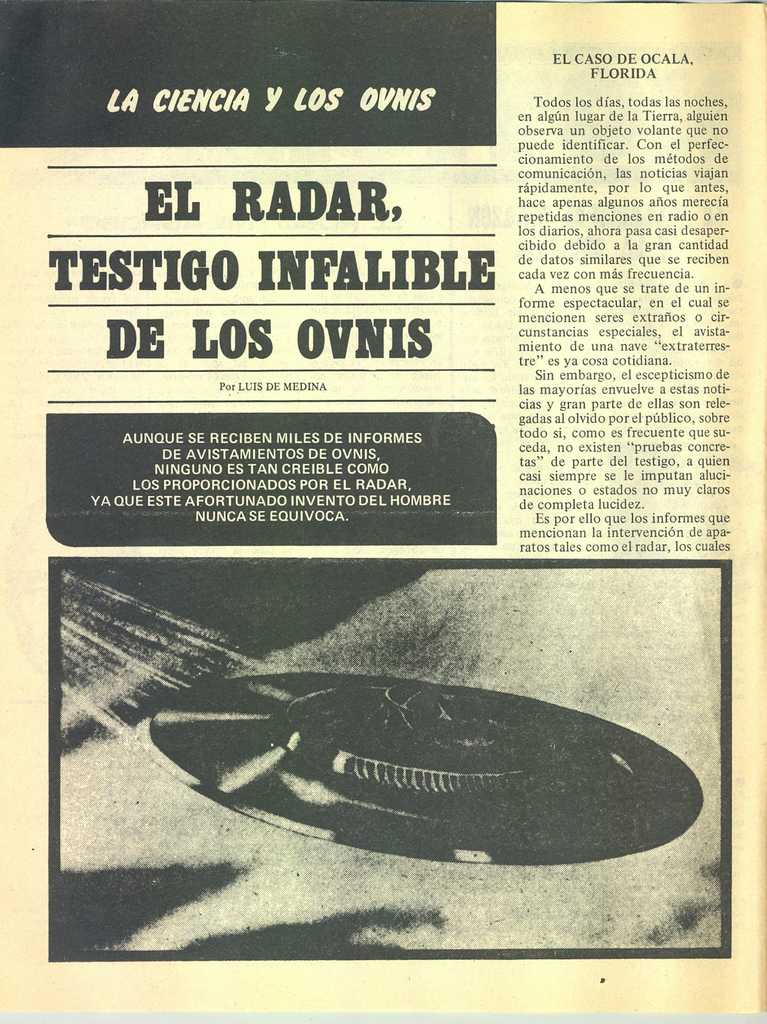 LA CIENCIA Y LOS OVNIS

EL RADAR, TESTIGO INFALIBLE DE LOS OVNIS

Por LUIS DE MEDINA

AUNQUE SE RECIBEN MILES DE INFORMES DE AVISTAMIENTOS DE OVNIS, NINGUNO ES TAN CREIBLE COMO LOS PROPORCIONADOS POR EL RADAR, YA QUE ESTE AFORTUNADO INVENTO DEL HOMBRE NUNCA SE EQUIVOCA.

EL CASO DE OCALA, FLORIDA

Todos los días, todas las noches, en algún lugar de la Tierra, alguien observa un objeto volante que no puede identificar. Con el perfeccionamiento de los métodos de comunicación, las noticias viajan rápidamente, por lo que antes, hace apenas algunos años merecía repetidas menciones en radio o en los diarios, ahora pasa casi desapercibido debido a la gran cantidad de datos similares que se reciben cada vez con más frecuencia.

A menos que se trate de un informe espectacular, en el cual se mencionen seres extraños o circunstancias especiales, el avistamiento de una nave "extraterrestre" es ya cosa cotidiana.

Sin embargo, el escepticismo de las mayorías envuelve a estas noticias y gran parte de ellas son relegadas al olvido por el público, sobre todo si, como es frecuente que suceda, no existen "pruebas concretas" de parte del testigo, a quien casi siempre se le imputan alucinaciones o estados no muy claros de completa lucidez.

Es por ello que los informes que mencionan la intervención de aparatos tales como el radar, los cuales